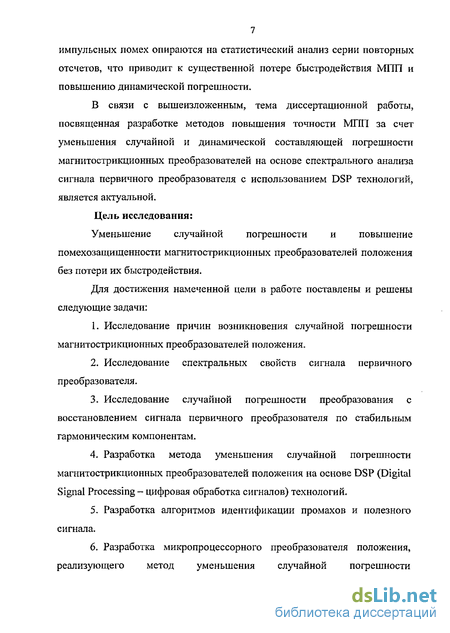 7

импульсных помех опираются на статистический анализ серии повторных отсчетов, что приводит к существенной потере быстродействия МПП и повышению динамической погрешности.

В связи с вышеизложенным, тема диссертационной работы, посвященная разработке методов повышения точности МПП за счет уменьшения случайной и динамической составляющей погрешности магнитострикционных преобразователей на основе спектрального анализа сигнала первичного преобразователя с использованием DSP технологий, является актуальной.

Цель исследования:

Уменьшение случайной погрешности и повышение помехозащищенности магнитострикционных преобразователей положения без потери их быстродействия.

Для достижения намеченной цели в работе поставлены и решены следующие задачи:

1. Исследование причин возникновения случайной погрешности магнитострикционных преобразователей положения.

2. Исследование спектральных свойств сигнала первичного преобразователя.

3. Исследование случайной погрешности преобразования с восстановлением сигнала первичного преобразователя по стабильным гармоническим компонентам.

4. Разработка метода уменьшения случайной погрешности магнитострикционных преобразователей положения на основе DSP (Digital Signal Processing – цифровая обработка сигналов) технологий.

5. Разработка алгоритмов идентификации промахов и полезного сигнала.

6. Разработка микропроцессорного преобразователя положения, реализующего метод уменьшения случайной погрешности

dsLib.net
библиотека диссертаций